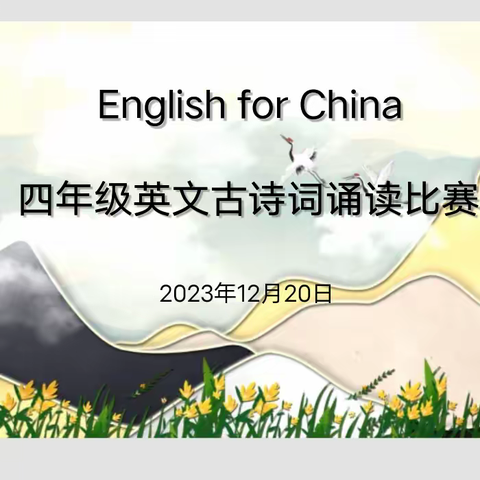 English for China

四年级英文古诗词诵读比赛

2023年12月20日